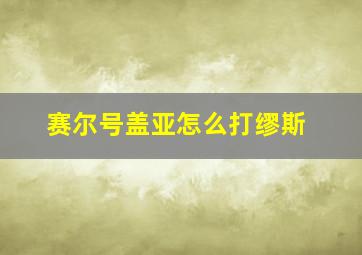 赛尔号盖亚怎么打缪斯